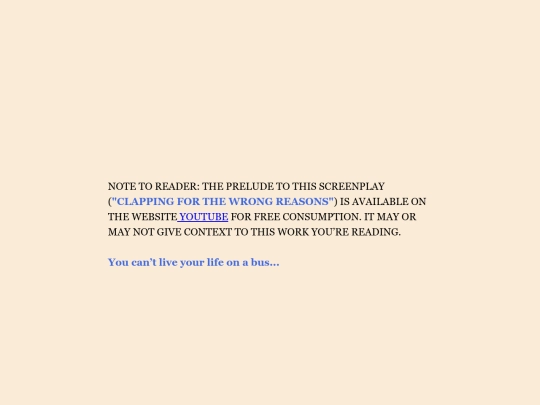 NOTE TO READER: THE PRELUDE TO THIS SCREENPLAY ("CLAPPING FOR THE WRONG REASONS") IS AVAILABLE ON THE WEBSITE YOUTUBE FOR FREE CONSUMPTION. IT MAY OR MAY NOT GIVE CONTEXT TO THIS WORK YOU'RE READING.

You can't live your life on a bus...